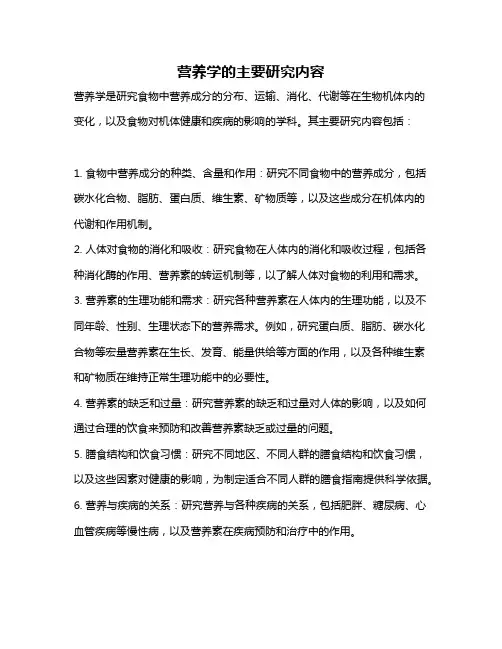 营养学的主要研究内容

营养学是研究食物中营养成分的分布、运输、消化、代谢等在生物机体内的变化，以及食物对机体健康和疾病的影响的学科。其主要研究内容包括：

1. 食物中营养成分的种类、含量和作用：研究不同食物中的营养成分，包括碳水化合物、脂肪、蛋白质、维生素、矿物质等，以及这些成分在机体内的代谢和作用机制。

2. 人体对食物的消化和吸收：研究食物在人体内的消化和吸收过程，包括各种消化酶的作用、营养素的转运机制等，以了解人体对食物的利用和需求。

3. 营养素的生理功能和需求：研究各种营养素在人体内的生理功能，以及不同年龄、性别、生理状态下的营养需求。例如，研究蛋白质、脂肪、碳水化合物等宏量营养素在生长、发育、能量供给等方面的作用，以及各种维生素和矿物质在维持正常生理功能中的必要性。

4. 营养素的缺乏和过量：研究营养素的缺乏和过量对人体的影响，以及如何通过合理的饮食来预防和改善营养素缺乏或过量的问题。

5. 膳食结构和饮食习惯：研究不同地区、不同人群的膳食结构和饮食习惯，以及这些因素对健康的影响，为制定适合不同人群的膳食指南提供科学依据。

6. 营养与疾病的关系：研究营养与各种疾病的关系，包括肥胖、糖尿病、心血管疾病等慢性病，以及营养素在疾病预防和治疗中的作用。